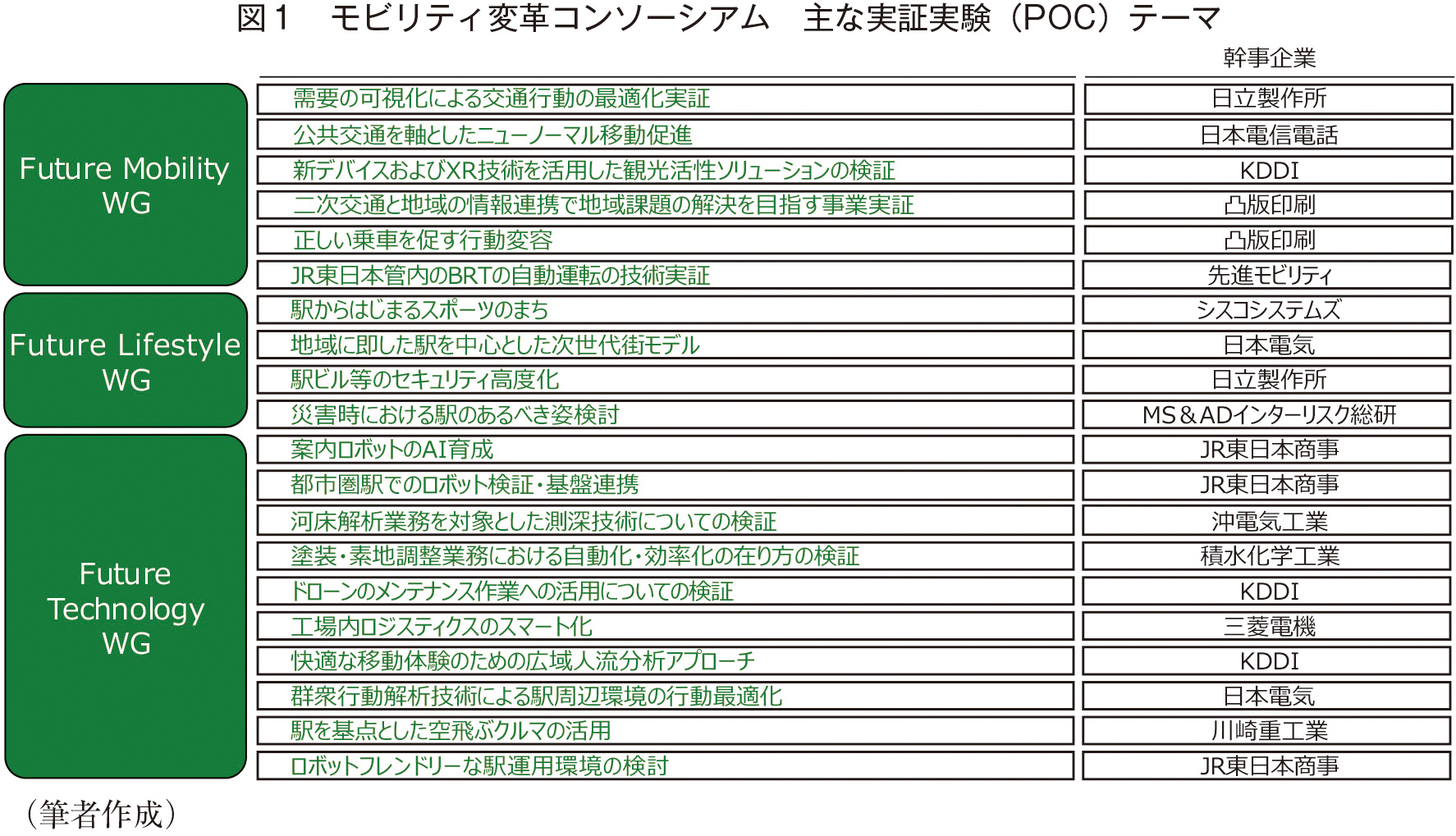 図１　モビリティ変革コンソーシアム　主な実証実験（POC）テーマ

| | | 幹事企業 |
|---|---|---|
| Future Mobility WG | 需要の可視化による交通行動の最適化実証 | 日立製作所 |
| | 公共交通を軸としたニューノーマル移動促進 | 日本電信電話 |
| | 新デバイスおよびXR技術を活用した観光活性ソリューションの検証 | KDDI |
| | 二次交通と地域の情報連携で地域課題の解決を目指す事業実証 | 凸版印刷 |
| | 正しい乗車を促す行動変容 | 凸版印刷 |
| | JR東日本管内のBRTの自動運転の技術実証 | 先進モビリティ |
| Future Lifestyle WG | 駅からはじまるスポーツのまち | シスコシステムズ |
| | 地域に即した駅を中心とした次世代街モデル | 日本電気 |
| | 駅ビル等のセキュリティ高度化 | 日立製作所 |
| | 災害時における駅のあるべき姿検討 | MS＆ADインターリスク総研 |
| Future Technology WG | 案内ロボットのAI育成 | JR東日本商事 |
| | 都市圏駅でのロボット検証・基盤連携 | JR東日本商事 |
| | 河床解析業務を対象とした測深技術についての検証 | 沖電気工業 |
| | 塗装・素地調整業務における自動化・効率化の在り方の検証 | 積水化学工業 |
| | ドローンのメンテナンス作業への活用についての検証 | KDDI |
| | 工場内ロジスティクスのスマート化 | 三菱電機 |
| | 快適な移動体験のための広域人流分析アプローチ | KDDI |
| | 群衆行動解析技術による駅周辺環境の行動最適化 | 日本電気 |
| | 駅を基点とした空飛ぶクルマの活用 | 川崎重工業 |
| | ロボットフレンドリーな駅運用環境の検討 | JR東日本商事 |

（筆者作成）